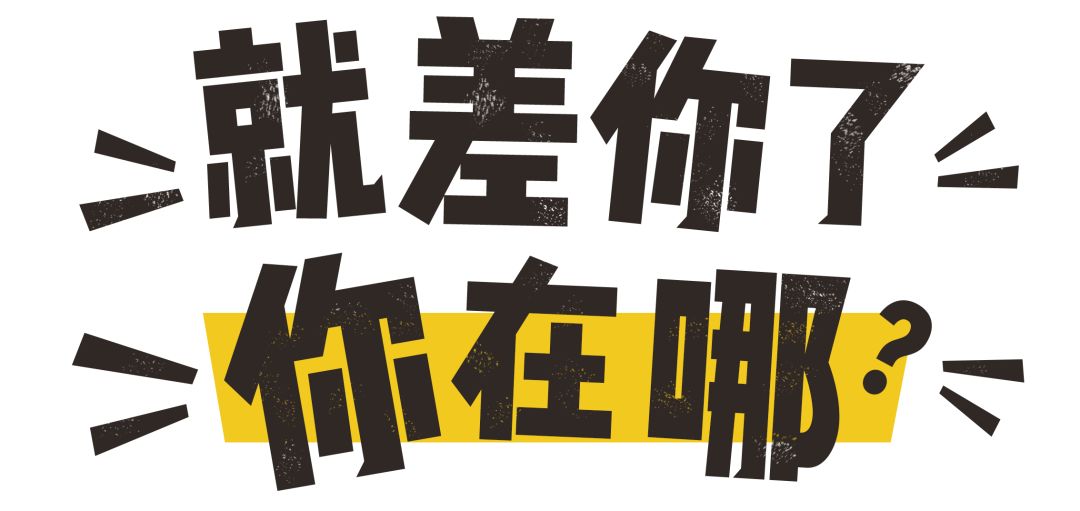 就差你了
你在哪？